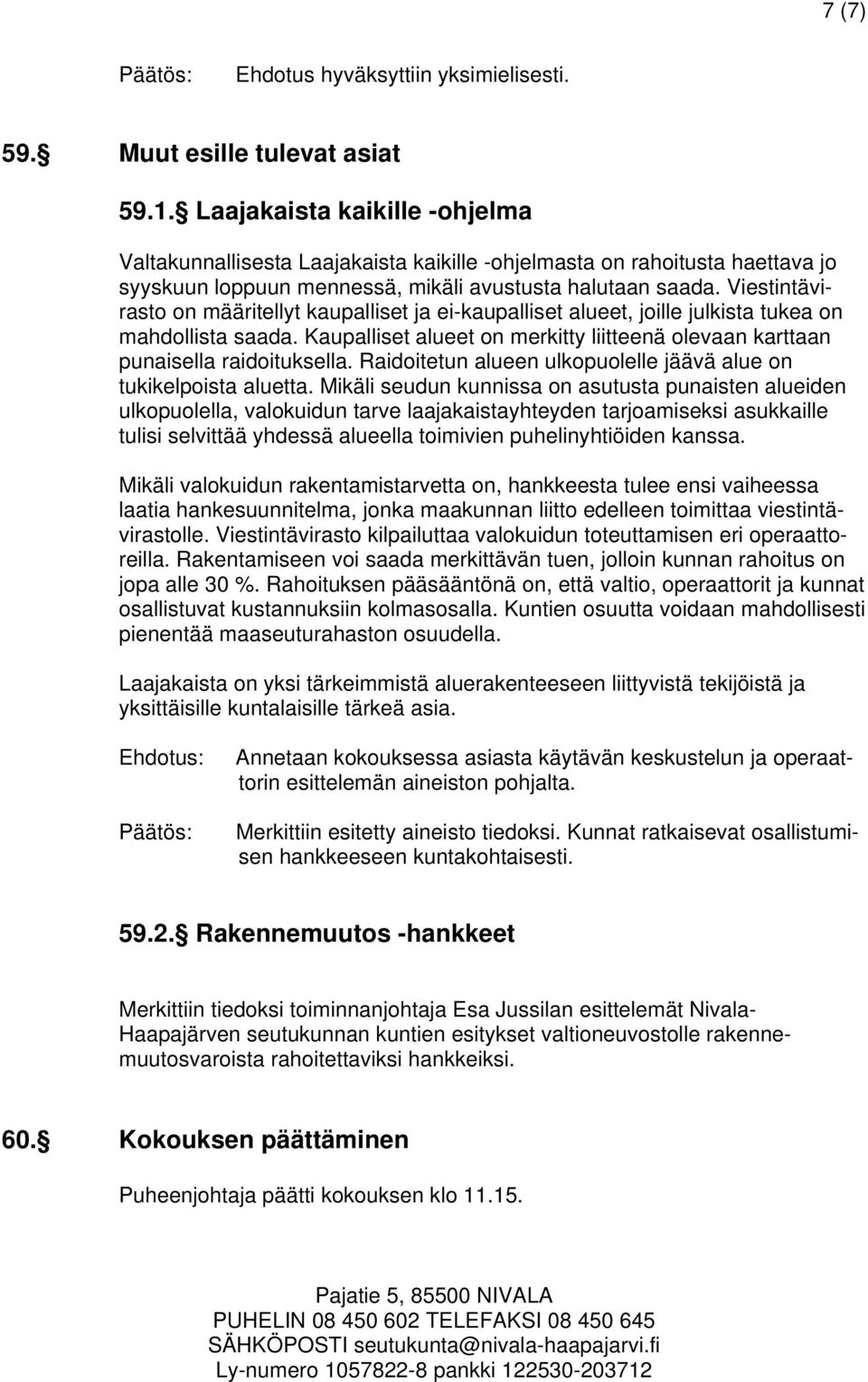 7 (7)

Päätös: Ehdotus hyväksyttiin yksimielisesti.

59. Muut esille tulevat asiat

59.1. Laajakaista kaikille -ohjelma

Valtakunnallisesta Laajakaista kaikille -ohjelmasta on rahoitusta haettava jo syyskuun loppuun mennessä, mikäli avustusta halutaan saada. Viestintävirasto on määritellyt kaupalliset ja ei-kaupalliset alueet, joille julkista tukea on mahdollista saada. Kaupalliset alueet on merkitty liitteenä olevaan karttaan punaisella raidoituksella. Raidoitetun alueen ulkopuolelle jäävä alue on tukikelpoista aluetta. Mikäli seudun kunnissa on asutusta punaisten alueiden ulkopuolella, valokuidun tarve laajakaistayhteyden tarjoamiseksi asukkaille tulisi selvittää yhdessä alueella toimivien puhelinyhtiöiden kanssa.

Mikäli valokuidun rakentamistarvetta on, hankkeesta tulee ensi vaiheessa laatia hankesuunnitelma, jonka maakunnan liitto edelleen toimittaa viestintävirastolle. Viestintävirasto kilpailuttaa valokuidun toteuttamisen eri operaattoreilla. Rakentamiseen voi saada merkittävän tuen, jolloin kunnan rahoitus on jopa alle 30 %. Rahoituksen pääsääntönä on, että valtio, operaattorit ja kunnat osallistuvat kustannuksiin kolmasosalla. Kuntien osuutta voidaan mahdollisesti pienentää maaseuturahaston osuudella.

Laajakaista on yksi tärkeimmistä aluerakenteeseen liittyvistä tekijöistä ja yksittäisille kuntalaisille tärkeä asia.

Ehdotus: Annetaan kokouksessa asiasta käytävän keskustelun ja operaattorin esittelemän aineiston pohjalta.

Päätös: Merkittiin esitetty aineisto tiedoksi. Kunnat ratkaisevat osallistumisen hankkeeseen kuntakohtaisesti.

59.2. Rakennemuutos -hankkeet

Merkittiin tiedoksi toiminnanjohtaja Esa Jussilan esittelemät Nivala-Haapajärven seutukunnan kuntien esitykset valtioneuvostolle rakennemuutosvaroista rahoitettaviksi hankkeiksi.

60. Kokouksen päättäminen

Puheenjohtaja päätti kokouksen klo 11.15.

Pajatie 5, 85500 NIVALA
PUHELIN 08 450 602 TELEFAKSI 08 450 645
SÄHKÖPOSTI seutukunta@nivala-haapajarvi.fi
Ly-numero 1057822-8 pankki 122530-203712